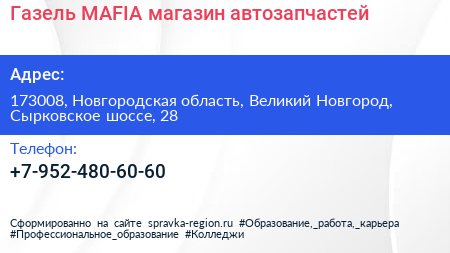 Газель MAFIA магазин автозапчастей

Адрес:

173008, Новгородская область, Великий Новгород, Сырковское шоссе, 28

Телефон:

+7-952-480-60-60

Сформированно на сайте spravka-region.ru #Образование,_работа,_карьера #Профессиональное_образование #Колледжи